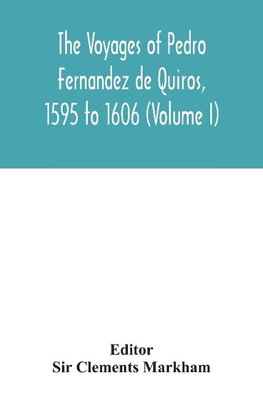 The Voyages of Pedro Fernandez de Quiros, 1595 to 1606 (Volume I)

Editor
Sir Clements Markham